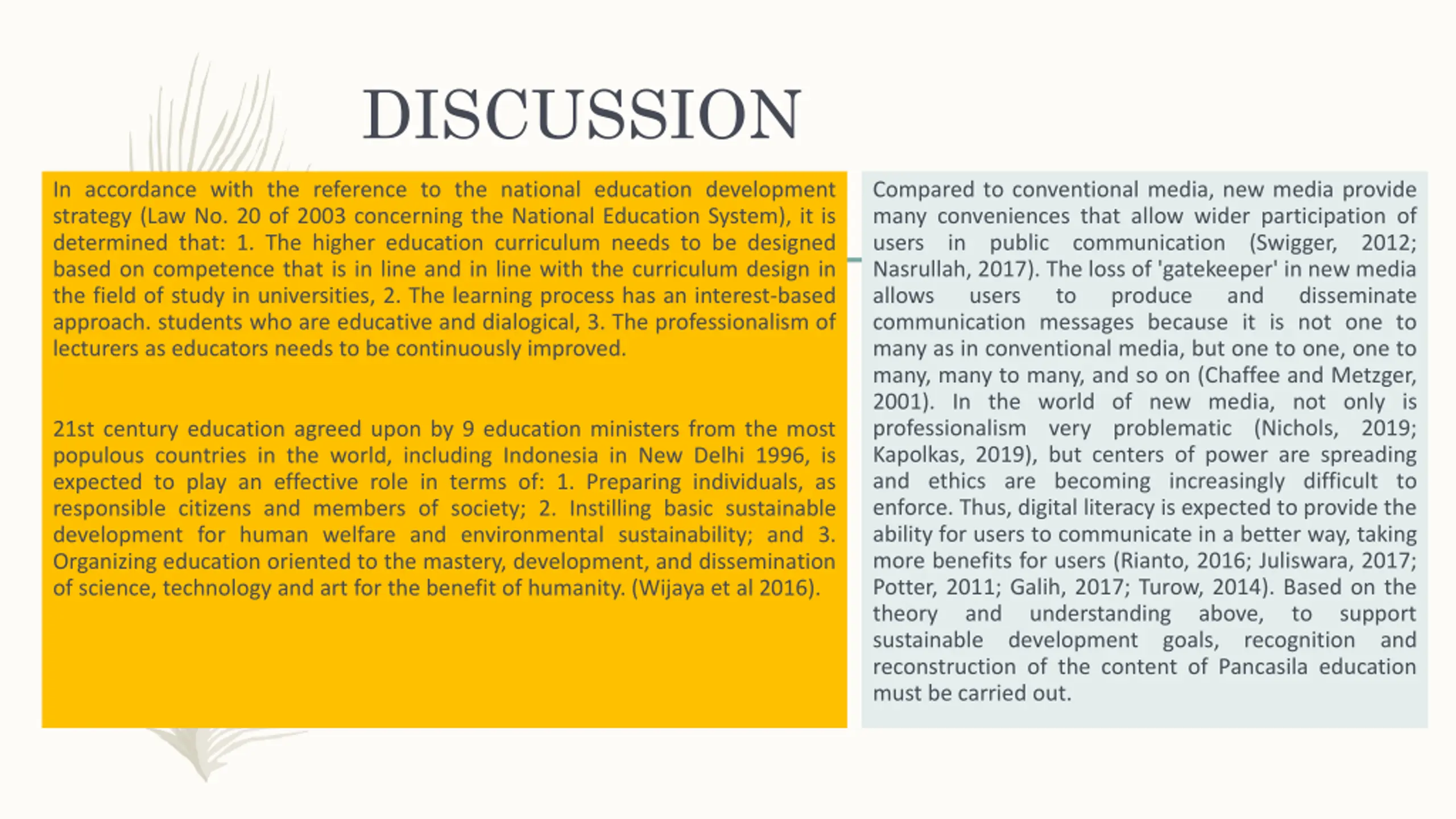 DISCUSSION

In accordance with the reference to the national education development strategy (Law No. 20 of 2003 concerning the National Education System), it is determined that: 1. The higher education curriculum needs to be designed based on competence that is in line and in line with the curriculum design in the field of study in universities, 2. The learning process has an interest-based approach. students who are educative and dialogical, 3. The professionalism of lecturers as educators needs to be continuously improved.

21st century education agreed upon by 9 education ministers from the most populous countries in the world, including Indonesia in New Delhi 1996, is expected to play an effective role in terms of: 1. Preparing individuals, as responsible citizens and members of society; 2. Instilling basic sustainable development for human welfare and environmental sustainability; and 3. Organizing education oriented to the mastery, development, and dissemination of science, technology and art for the benefit of humanity. (Wijaya et al 2016).

Compared to conventional media, new media provide many conveniences that allow wider participation of users in public communication (Swigger, 2012; Nasrullah, 2017). The loss of 'gatekeeper' in new media allows users to produce and disseminate communication messages because it is not one to many as in conventional media, but one to one, one to many, many to many, and so on (Chaffee and Metzger, 2001). In the world of new media, not only is professionalism very problematic (Nichols, 2019; Kapolkas, 2019), but centers of power are spreading and ethics are becoming increasingly difficult to enforce. Thus, digital literacy is expected to provide the ability for users to communicate in a better way, taking more benefits for users (Rianto, 2016; Juliswara, 2017; Potter, 2011; Galih, 2017; Turow, 2014). Based on the theory and understanding above, to support sustainable development goals, recognition and reconstruction of the content of Pancasila education must be carried out.